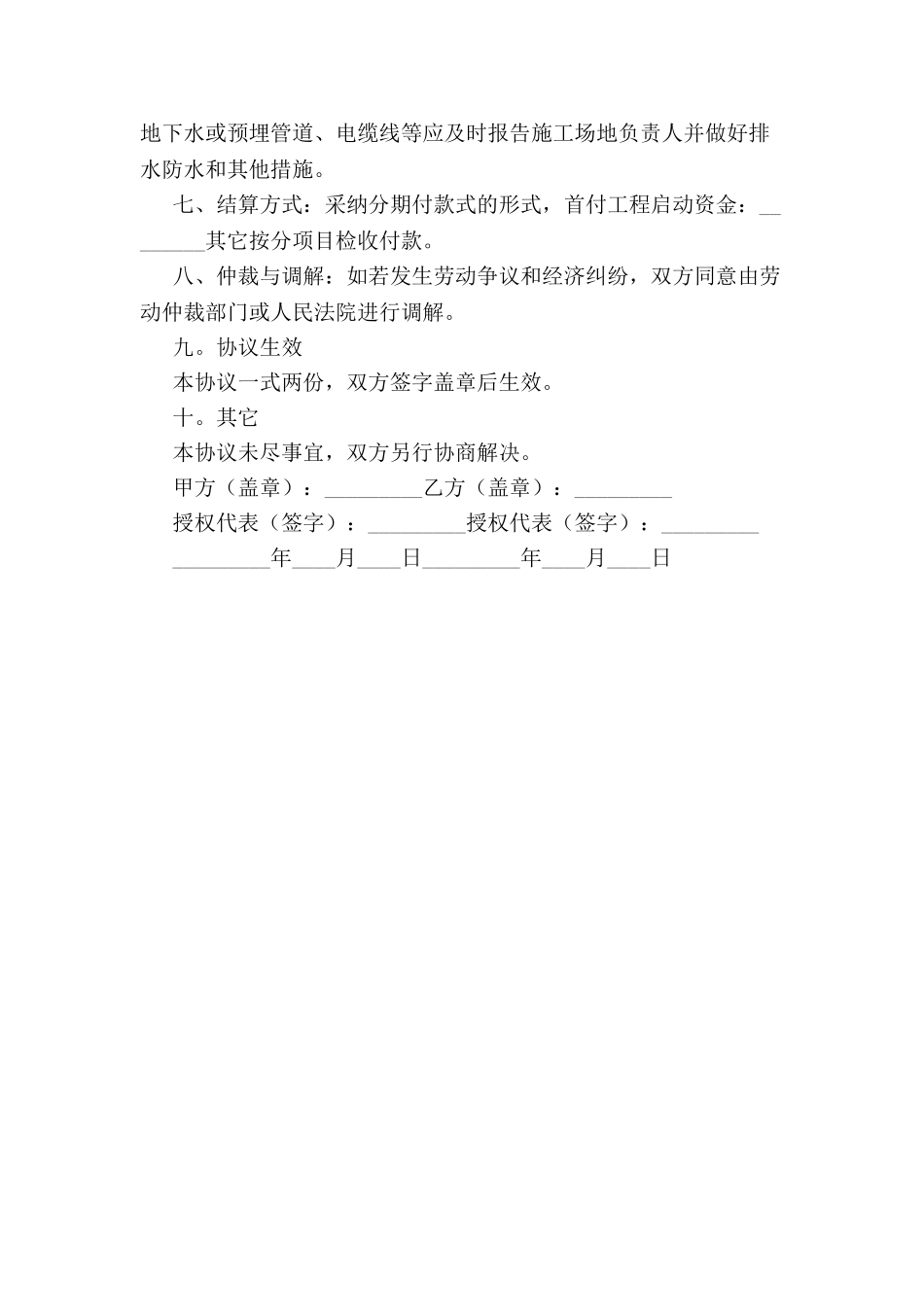 地下水或预埋管道、电缆线等应及时报告施工场地负责人并做好排水防水和其他措施。

七、结算方式：采纳分期付款式的形式，首付工程启动资金：________其它按分项目检收付款。

八、仲裁与调解：如若发生劳动争议和经济纠纷，双方同意由劳动仲裁部门或人民法院进行调解。

九。协议生效

本协议一式两份，双方签字盖章后生效。

十。其它

本协议未尽事宜，双方另行协商解决。

甲方（盖章）：_________乙方（盖章）：_________

授权代表（签字）：_________授权代表（签字）：_________

_________年____月____日_________年____月____日